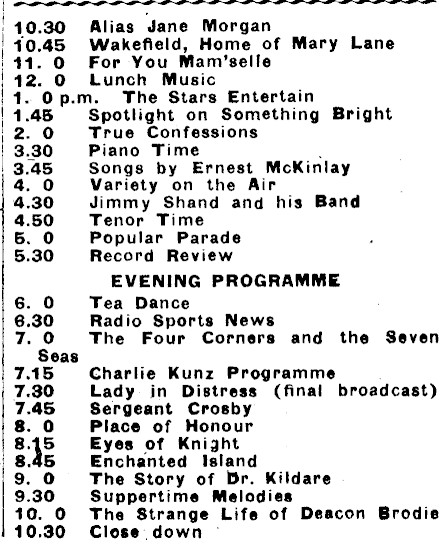 10.30 Alias Jane Morgan
10.45 Wakefield, Home of Mary Lane
11. 0 For You Mam'selle
12. 0 Lunch Music
1. 0 p.m. The Stars Entertain
1.45 Spotlight on Something Bright
2. 0 True Confessions
3.30 Piano Time
3.45 Songs by Ernest McKinlay
4. 0 Variety on the Air
4.30 Jimmy Shand and his Band
4.50 Tenor Time
5. 0 Popular Parade
5.30 Record Review

EVENING PROGRAMME

6. 0 Tea Dance
6.30 Radio Sports News
7. 0 The Four Corners and the Seven Seas
7.15 Charlie Kunz Programme
7.30 Lady in Distress (final broadcast)
7.45 Sergeant Crosby
8. 0 Place of Honour
8.15 Eyes of Knight
8.45 Enchanted Island
9. 0 The Story of Dr. Kildare
9.30 Suppertime Melodies
10. 0 The Strange Life of Deacon Brodie
10.30 Close down